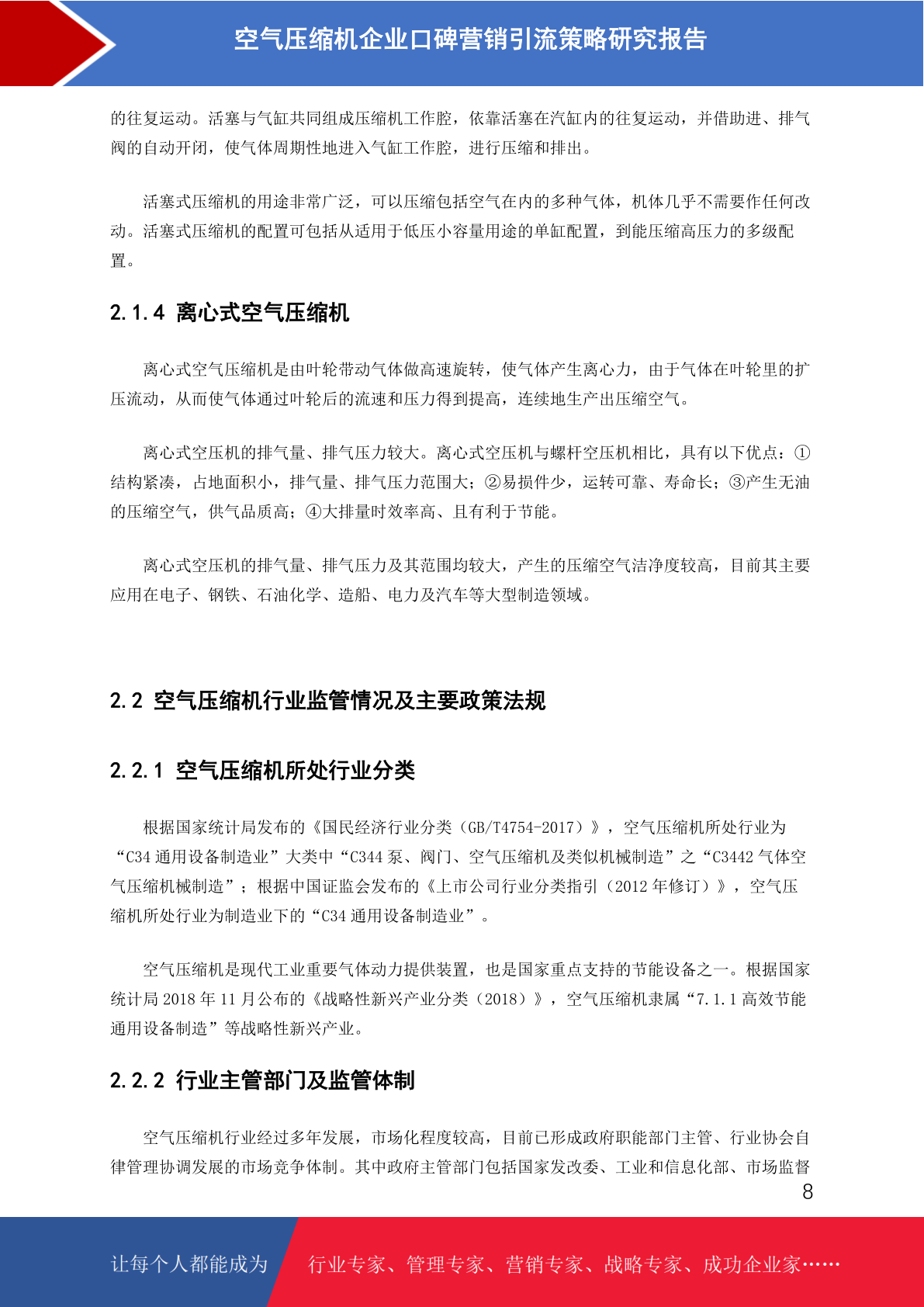 空气压缩机企业口碑营销引流策略研究报告

的往复运动。活塞与气缸共同组成压缩机工作腔，依靠活塞在汽缸内的往复运动，并借助进、排气阀的自动开闭，使气体周期性地进入气缸工作腔，进行压缩和排出。

活塞式压缩机的用途非常广泛，可以压缩包括空气在内的多种气体，机体几乎不需要作任何改动。活塞式压缩机的配置可包括从适用于低压小容量用途的单缸配置，到能压缩高压力的多级配置。

2.1.4 离心式空气压缩机

离心式空气压缩机是由叶轮带动气体做高速旋转，使气体产生离心力，由于气体在叶轮里的扩压流动，从而使气体通过叶轮后的流速和压力得到提高，连续地生产出压缩空气。

离心式空压机的排气量、排气压力较大。离心式空压机与螺杆空压机相比，具有以下优点：①结构紧凑，占地面积小，排气量、排气压力范围大；②易损件少，运转可靠、寿命长；③产生无油的压缩空气，供气品质高；④大排量时效率高、且有利于节能。

离心式空压机的排气量、排气压力及其范围均较大，产生的压缩空气洁净度较高，目前其主要应用在电子、钢铁、石油化学、造船、电力及汽车等大型制造领域。

2.2 空气压缩机行业监管情况及主要政策法规

2.2.1 空气压缩机所处行业分类

根据国家统计局发布的《国民经济行业分类（GB/T4754-2017）》，空气压缩机所处行业为“C34 通用设备制造业”大类中“C344 泵、阀门、空气压缩机及类似机械制造”之“C3442 气体空气压缩机械制造”；根据中国证监会发布的《上市公司行业分类指引（2012 年修订）》，空气压缩机所处行业为制造业下的“C34 通用设备制造业”。

空气压缩机是现代工业重要气体动力提供装置，也是国家重点支持的节能设备之一。根据国家统计局 2018 年 11 月公布的《战略性新兴产业分类（2018）》，空气压缩机隶属“7.1.1 高效节能通用设备制造”等战略性新兴产业。

2.2.2 行业主管部门及监管体制

空气压缩机行业经过多年发展，市场化程度较高，目前已形成政府职能部门主管、行业协会自律管理协调发展的市场竞争体制。其中政府主管部门包括国家发改委、工业和信息化部、市场监督

8

让每个人都能成为 行业专家、管理专家、营销专家、战略专家、成功企业家……